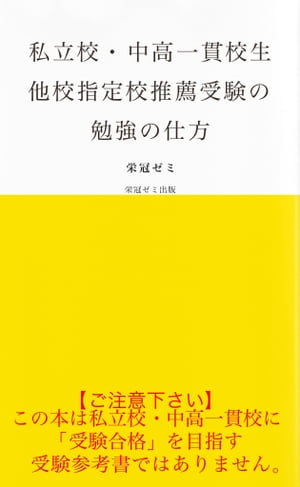 私立校・中高一貫校生
他校指定校推薦受験の
勉強の仕方

栄冠ゼミ

栄冠ゼミ出版

【ご注意下さい】
この本は私立校・中高一貫校に
「受験合格」を目指す
受験参考書ではありません。